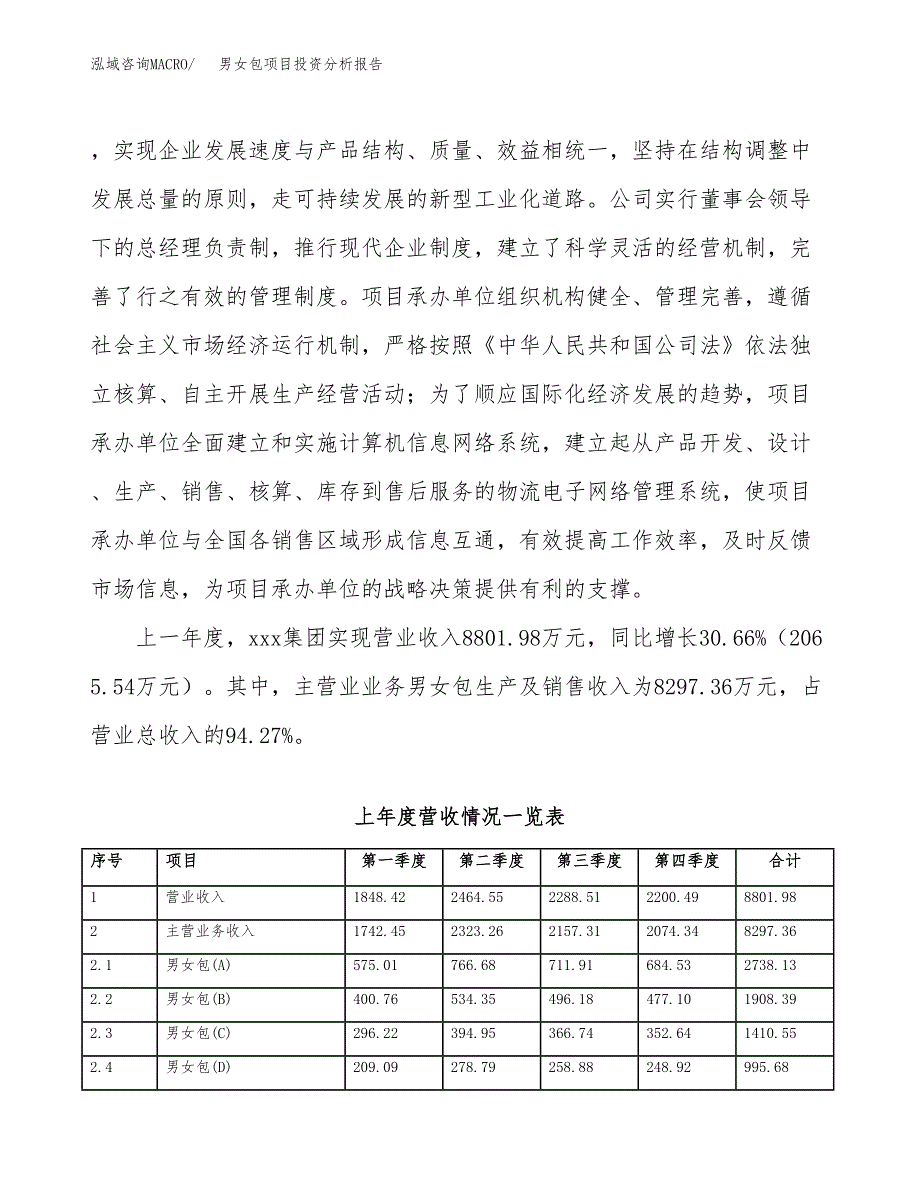 泓域咨询MACRO/　男女包项目投资分析报告

，实现企业发展速度与产品结构、质量、效益相统一，坚持在结构调整中发展总量的原则，走可持续发展的新型工业化道路。公司实行董事会领导下的总经理负责制，推行现代企业制度，建立了科学灵活的经营机制，完善了行之有效的管理制度。项目承办单位组织机构健全、管理完善，遵循社会主义市场经济运行机制，严格按照《中华人民共和国公司法》依法独立核算、自主开展生产经营活动；为了顺应国际化经济发展的趋势，项目承办单位全面建立和实施计算机信息网络系统，建立起从产品开发、设计、生产、销售、核算、库存到售后服务的物流电子网络管理系统，使项目承办单位与全国各销售区域形成信息互通，有效提高工作效率，及时反馈市场信息，为项目承办单位的战略决策提供有利的支撑。

上一年度，xxx集团实现营业收入8801.98万元，同比增长30.66%（2065.54万元）。其中，主营业业务男女包生产及销售收入为8297.36万元，占营业总收入的94.27%。

上年度营收情况一览表

| 序号 | 项目 | 第一季度 | 第二季度 | 第三季度 | 第四季度 | 合计 |
|---|---|---|---|---|---|---|
| 1 | 营业收入 | 1848.42 | 2464.55 | 2288.51 | 2200.49 | 8801.98 |
| 2 | 主营业务收入 | 1742.45 | 2323.26 | 2157.31 | 2074.34 | 8297.36 |
| 2.1 | 男女包(A) | 575.01 | 766.68 | 711.91 | 684.53 | 2738.13 |
| 2.2 | 男女包(B) | 400.76 | 534.35 | 496.18 | 477.10 | 1908.39 |
| 2.3 | 男女包(C) | 296.22 | 394.95 | 366.74 | 352.64 | 1410.55 |
| 2.4 | 男女包(D) | 209.09 | 278.79 | 258.88 | 248.92 | 995.68 |